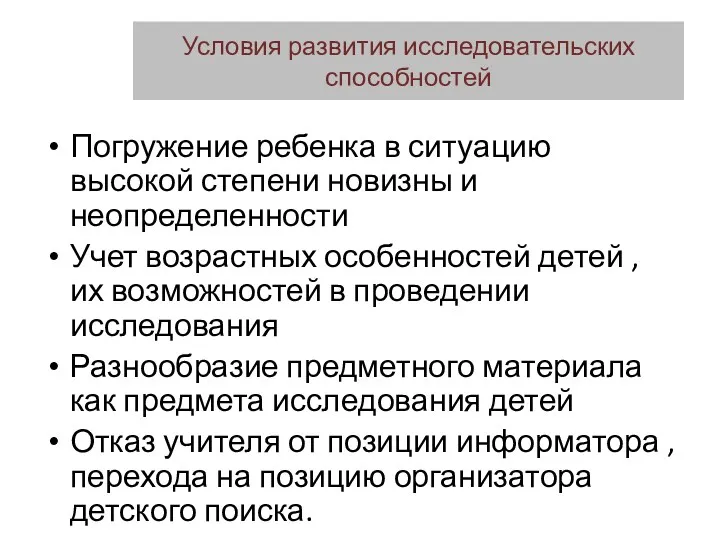 Условия развития исследовательских способностей

• Погружение ребенка в ситуацию высокой степени новизны и неопределенности
• Учет возрастных особенностей детей , их возможностей в проведении исследования
• Разнообразие предметного материала как предмета исследования детей
• Отказ учителя от позиции информатора , перехода на позицию организатора детского поиска.